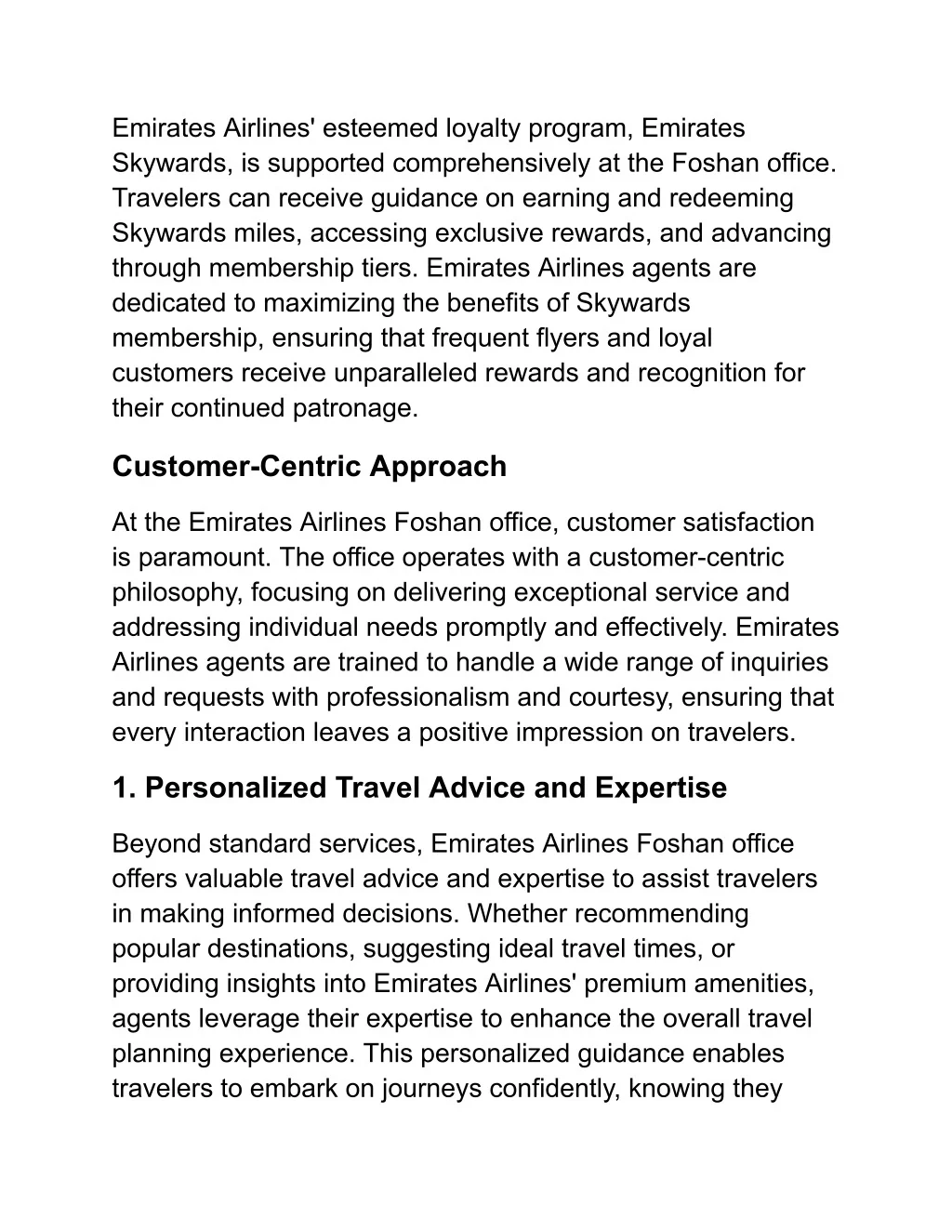 Emirates Airlines' esteemed loyalty program, Emirates Skywards, is supported comprehensively at the Foshan office. Travelers can receive guidance on earning and redeeming Skywards miles, accessing exclusive rewards, and advancing through membership tiers. Emirates Airlines agents are dedicated to maximizing the benefits of Skywards membership, ensuring that frequent flyers and loyal customers receive unparalleled rewards and recognition for their continued patronage.

Customer-Centric Approach

At the Emirates Airlines Foshan office, customer satisfaction is paramount. The office operates with a customer-centric philosophy, focusing on delivering exceptional service and addressing individual needs promptly and effectively. Emirates Airlines agents are trained to handle a wide range of inquiries and requests with professionalism and courtesy, ensuring that every interaction leaves a positive impression on travelers.

1. Personalized Travel Advice and Expertise

Beyond standard services, Emirates Airlines Foshan office offers valuable travel advice and expertise to assist travelers in making informed decisions. Whether recommending popular destinations, suggesting ideal travel times, or providing insights into Emirates Airlines' premium amenities, agents leverage their expertise to enhance the overall travel planning experience. This personalized guidance enables travelers to embark on journeys confidently, knowing they